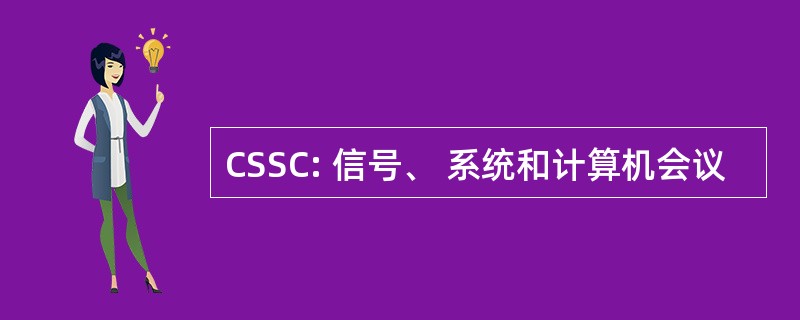 CSSC: 信号、 系统和计算机会议